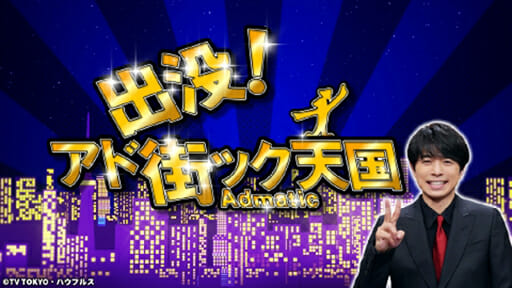 出没!
アド街ック天国
Admatic

©TV TOKYO・ハウフルス